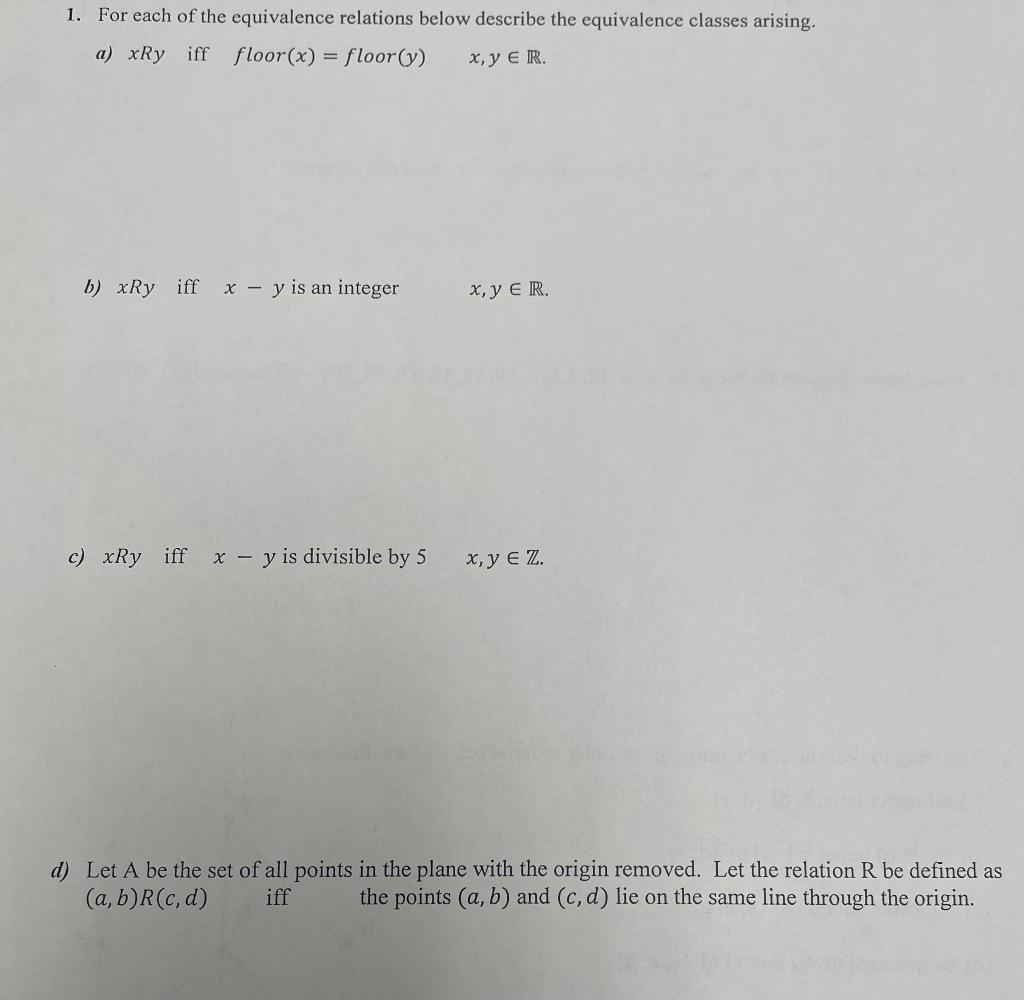 1. For each of the equivalence relations below describe the equivalence classes arising.

a) $xRy$ iff $floor(x) = floor(y)$ $x, y \in \mathbb{R}$.

b) $xRy$ iff $x - y$ is an integer $x, y \in \mathbb{R}$.

c) $xRy$ iff $x - y$ is divisible by 5 $x, y \in \mathbb{Z}$.

d) Let A be the set of all points in the plane with the origin removed. Let the relation R be defined as $(a, b)R(c, d)$ iff the points $(a, b)$ and $(c, d)$ lie on the same line through the origin.